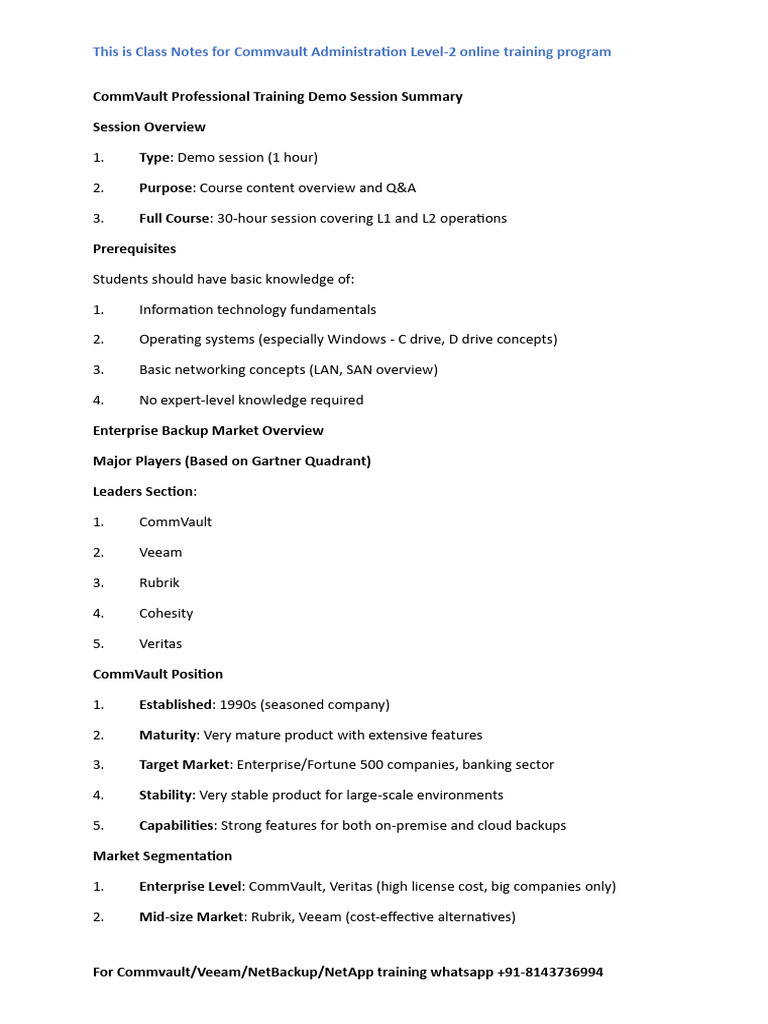 This is Class Notes for Commvault Administration Level-2 online training program

CommVault Professional Training Demo Session Summary

Session Overview

1. Type: Demo session (1 hour)

2. Purpose: Course content overview and Q&A

3. Full Course: 30-hour session covering L1 and L2 operations

Prerequisites

Students should have basic knowledge of:

1. Information technology fundamentals

2. Operating systems (especially Windows - C drive, D drive concepts)

3. Basic networking concepts (LAN, SAN overview)

4. No expert-level knowledge required

Enterprise Backup Market Overview

Major Players (Based on Gartner Quadrant)

Leaders Section:

1. CommVault

2. Veeam

3. Rubrik

4. Cohesity

5. Veritas

CommVault Position

1. Established: 1990s (seasoned company)

2. Maturity: Very mature product with extensive features

3. Target Market: Enterprise/Fortune 500 companies, banking sector

4. Stability: Very stable product for large-scale environments

5. Capabilities: Strong features for both on-premise and cloud backups

Market Segmentation

1. Enterprise Level: CommVault, Veritas (high license cost, big companies only)

2. Mid-size Market: Rubrik, Veeam (cost-effective alternatives)

For Commvault/Veeam/NetBackup/NetApp training whatsapp +91-8143736994